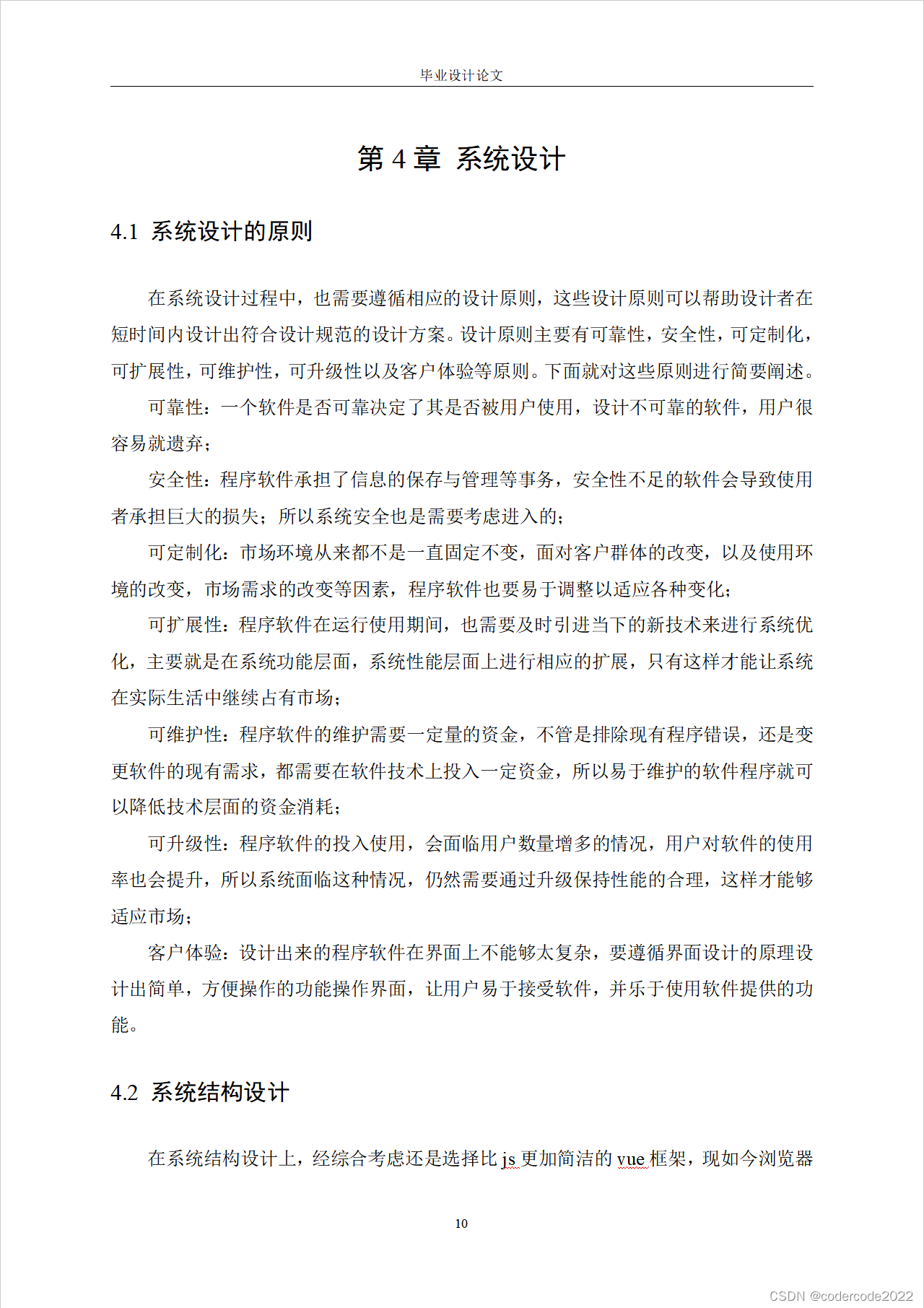 毕业设计论文

第 4 章 系统设计

4.1 系统设计的原则

在系统设计过程中，也需要遵循相应的设计原则，这些设计原则可以帮助设计者在短时间内设计出符合设计规范的设计方案。设计原则主要有可靠性，安全性，可定制化，可扩展性，可维护性，可升级性以及客户体验等原则。下面就对这些原则进行简要阐述。

可靠性：一个软件是否可靠决定了其是否被用户使用，设计不可靠的软件，用户很容易就遗弃；

安全性：程序软件承担了信息的保存与管理等事务，安全性不足的软件会导致使用者承担巨大的损失；所以系统安全也是需要考虑进入的；

可定制化：市场环境从来都不是一直固定不变，面对客户群体的改变，以及使用环境的改变，市场需求的改变等因素，程序软件也要易于调整以适应各种变化；

可扩展性：程序软件在运行使用期间，也需要及时引进当下的新技术来进行系统优化，主要就是在系统功能层面，系统性能层面上进行相应的扩展，只有这样才能让系统在实际生活中继续占有市场；

可维护性：程序软件的维护需要一定量的资金，不管是排除现有程序错误，还是变更软件的现有需求，都需要在软件技术上投入一定资金，所以易于维护的软件程序就可以降低技术层面的资金消耗；

可升级性：程序软件的投入使用，会面临用户数量增多的情况，用户对软件的使用率也会提升，所以系统面临这种情况，仍然需要通过升级保持性能的合理，这样才能够适应市场；

客户体验：设计出来的程序软件在界面上不能够太复杂，要遵循界面设计的原理设计出简单，方便操作的功能操作界面，让用户易于接受软件，并乐于使用软件提供的功能。

4.2 系统结构设计

在系统结构设计上，经综合考虑还是选择比 js 更加简洁的 vue 框架，现如今浏览器

10

CSDN @codercode2022